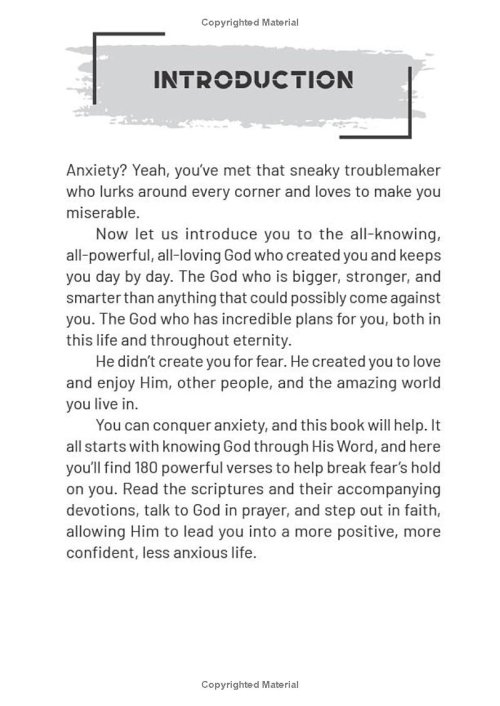 Copyrighted Material

INTRODUCTION

Anxiety? Yeah, you've met that sneaky troublemaker who lurks around every corner and loves to make you miserable.

Now let us introduce you to the all-knowing, all-powerful, all-loving God who created you and keeps you day by day. The God who is bigger, stronger, and smarter than anything that could possibly come against you. The God who has incredible plans for you, both in this life and throughout eternity.

He didn't create you for fear. He created you to love and enjoy Him, other people, and the amazing world you live in.

You can conquer anxiety, and this book will help. It all starts with knowing God through His Word, and here you'll find 180 powerful verses to help break fear's hold on you. Read the scriptures and their accompanying devotions, talk to God in prayer, and step out in faith, allowing Him to lead you into a more positive, more confident, less anxious life.

Copyrighted Material